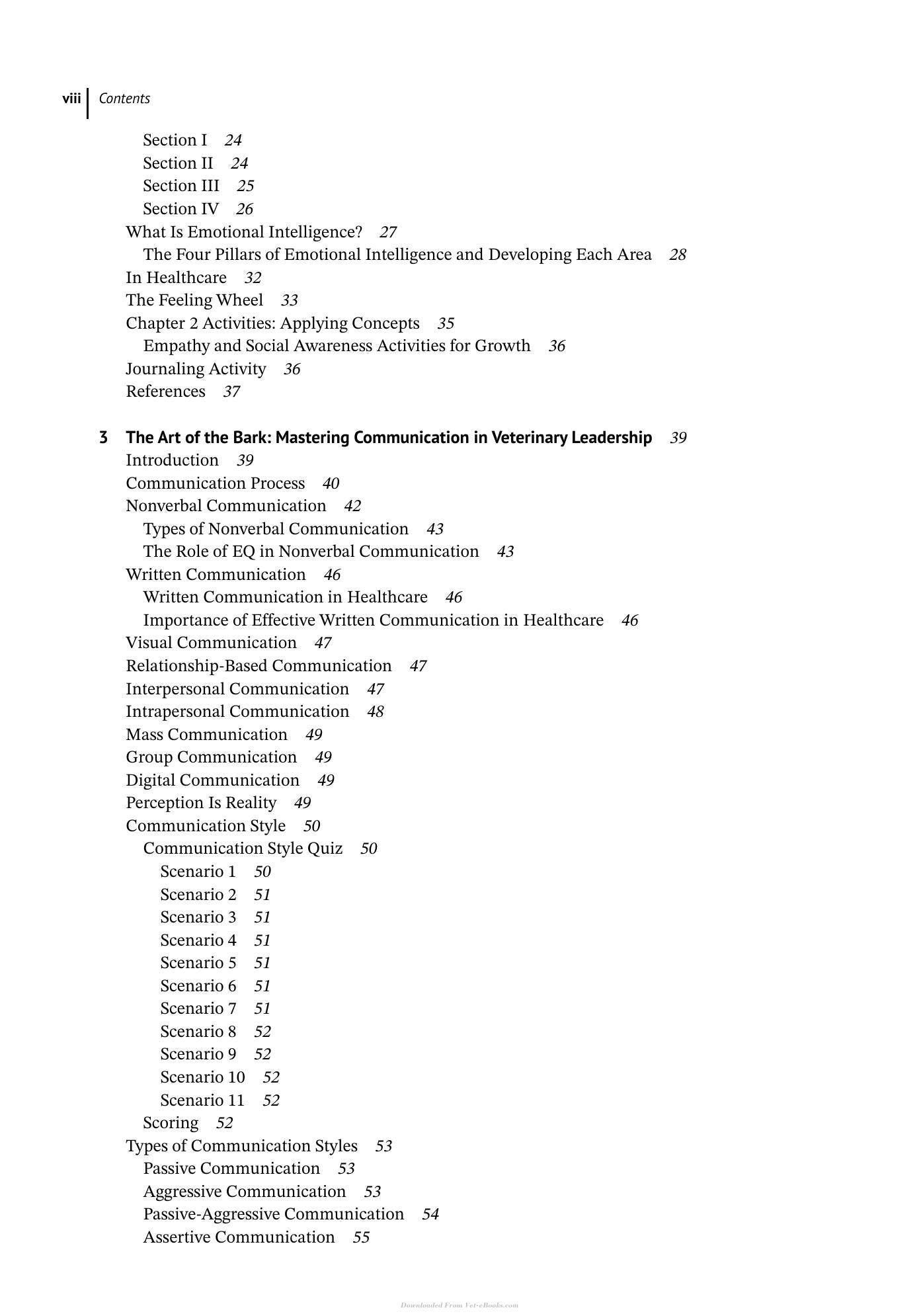 viii Contents

Section I 24
Section II 24
Section III 25
Section IV 26
What Is Emotional Intelligence? 27
The Four Pillars of Emotional Intelligence and Developing Each Area 28
In Healthcare 32
The Feeling Wheel 33
Chapter 2 Activities: Applying Concepts 35
Empathy and Social Awareness Activities for Growth 36
Journaling Activity 36
References 37

3 The Art of the Bark: Mastering Communication in Veterinary Leadership 39
Introduction 39
Communication Process 40
Nonverbal Communication 42
Types of Nonverbal Communication 43
The Role of EQ in Nonverbal Communication 43
Written Communication 46
Written Communication in Healthcare 46
Importance of Effective Written Communication in Healthcare 46
Visual Communication 47
Relationship-Based Communication 47
Interpersonal Communication 47
Intrapersonal Communication 48
Mass Communication 49
Group Communication 49
Digital Communication 49
Perception Is Reality 49
Communication Style 50
Communication Style Quiz 50
Scenario 1 50
Scenario 2 51
Scenario 3 51
Scenario 4 51
Scenario 5 51
Scenario 6 51
Scenario 7 51
Scenario 8 52
Scenario 9 52
Scenario 10 52
Scenario 11 52
Scoring 52
Types of Communication Styles 53
Passive Communication 53
Aggressive Communication 53
Passive-Aggressive Communication 54
Assertive Communication 55

Downloaded From Vet-eBooks.com